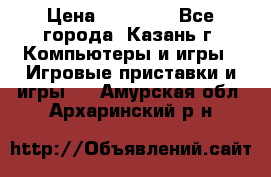 Цена Все города Казань г Компьютеры и игры Игровые приставки и игры Амурская обл Архаринский р н

http://Объявлений.сайт